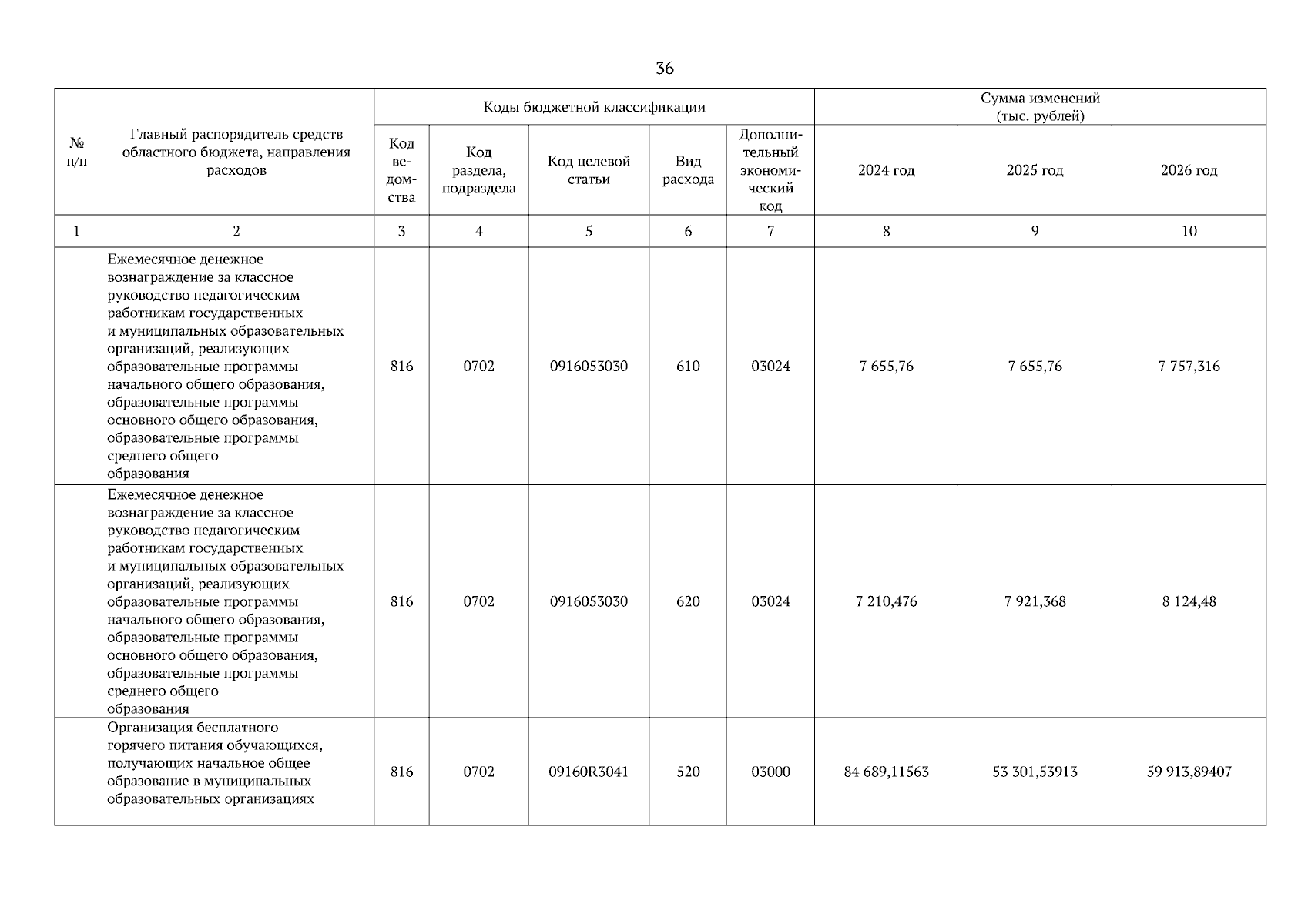 36

| № п/п | Главный распорядитель средств областного бюджета, направления расходов | Коды бюджетной классификации | | | | | Сумма изменений (тыс. рублей) | | |
|---|---|---|---|---|---|---|---|---|---|
| | | Код ведомства | Код раздела, подраздела | Код целевой статьи | Вид расхода | Дополнительный экономический код | 2024 год | 2025 год | 2026 год |
| 1 | 2 | 3 | 4 | 5 | 6 | 7 | 8 | 9 | 10 |
| | Ежемесячное денежное вознаграждение за классное руководство педагогическим работникам государственных и муниципальных образовательных организаций, реализующих образовательные программы начального общего образования, образовательные программы основного общего образования, образовательные программы среднего общего образования | 816 | 0702 | 0916053030 | 610 | 03024 | 7 655,76 | 7 655,76 | 7 757,316 |
| | Ежемесячное денежное вознаграждение за классное руководство педагогическим работникам государственных и муниципальных образовательных организаций, реализующих образовательные программы начального общего образования, образовательные программы основного общего образования, образовательные программы среднего общего образования | 816 | 0702 | 0916053030 | 620 | 03024 | 7 210,476 | 7 921,368 | 8 124,48 |
| | Организация бесплатного горячего питания обучающихся, получающих начальное общее образование в муниципальных образовательных организациях | 816 | 0702 | 09160R3041 | 520 | 03000 | 84 689,11563 | 53 301,53913 | 59 913,89407 |